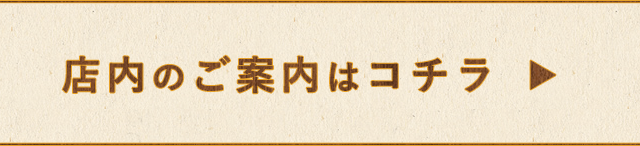 店内のご案内はコチラ ▶